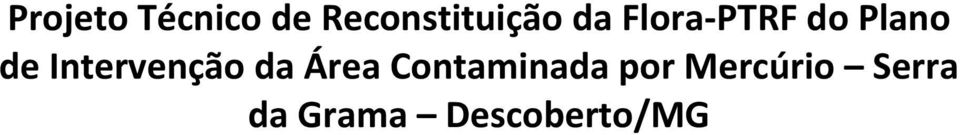 Projeto Técnico de Reconstituição da Flora-PTRF do Plano de Intervenção da Área Contaminada por Mercúrio – Serra da Grama – Descoberto/MG